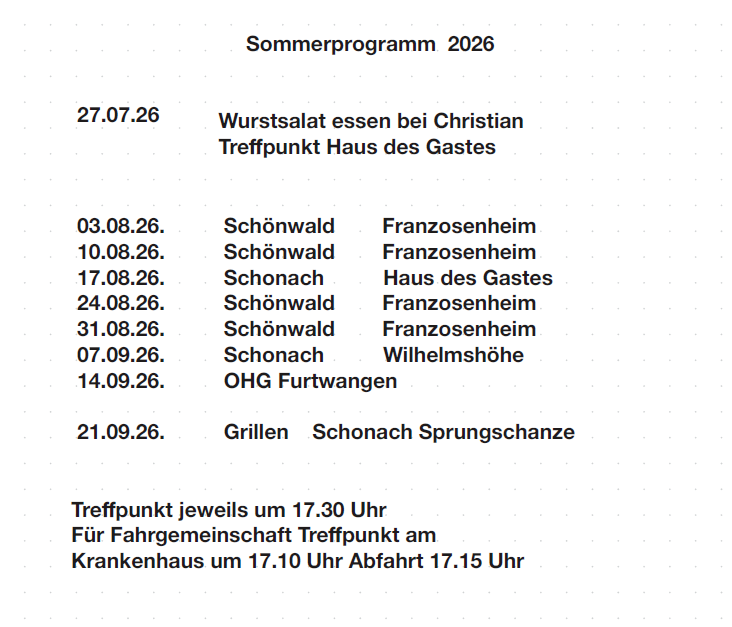 Sommerprogramm 2026

27.07.26 Wurstsalat essen bei Christian
Treffpunkt Haus des Gastes

03.08.26. Schönwald Franzosenheim
10.08.26. Schönwald Franzosenheim
17.08.26. Schonach Haus des Gastes
24.08.26. Schönwald Franzosenheim
31.08.26. Schönwald Franzosenheim
07.09.26. Schonach Wilhelmshöhe
14.09.26. OHG Furtwangen

21.09.26. Grillen Schonach Sprungschanze

Treffpunkt jeweils um 17.30 Uhr
Für Fahrgemeinschaft Treffpunkt am
Krankenhaus um 17.10 Uhr Abfahrt 17.15 Uhr